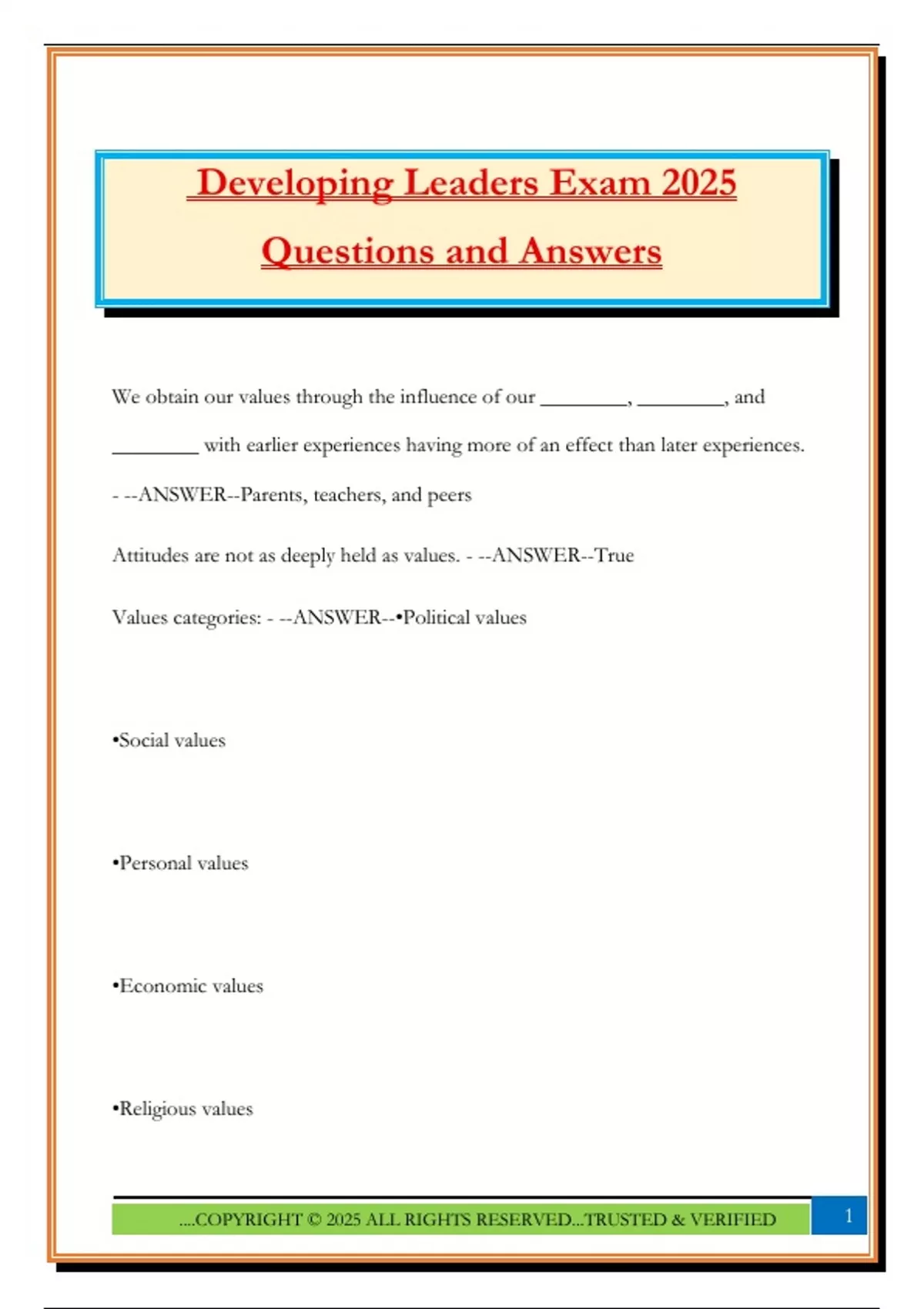 Developing Leaders Exam 2025

Questions and Answers

We obtain our values through the influence of our ________, ________, and ________ with earlier experiences having more of an effect than later experiences. - --ANSWER--Parents, teachers, and peers

Attitudes are not as deeply held as values. - --ANSWER--True

Values categories: - --ANSWER--•Political values

•Social values

•Personal values

•Economic values

•Religious values

....COPYRIGHT © 2025 ALL RIGHTS RESERVED...TRUSTED & VERIFIED

1